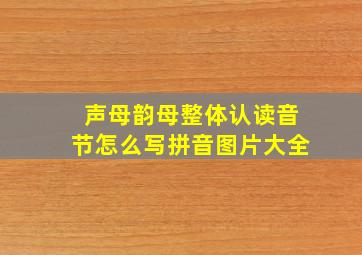 声母韵母整体认读音节怎么写拼音图片大全